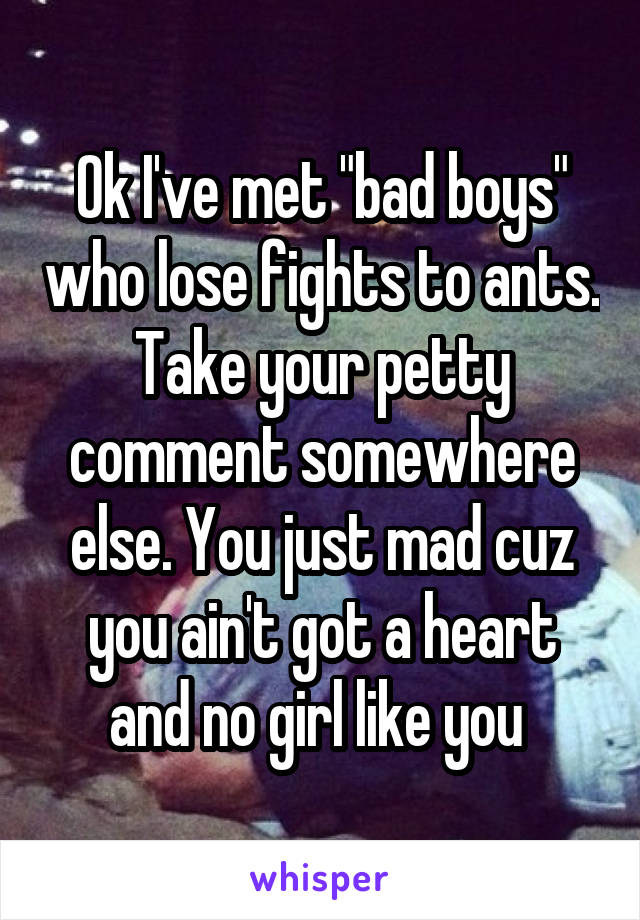 Ok I've met "bad boys" who lose fights to ants. Take your petty comment somewhere else. You just mad cuz you ain't got a heart and no girl like you

whisper